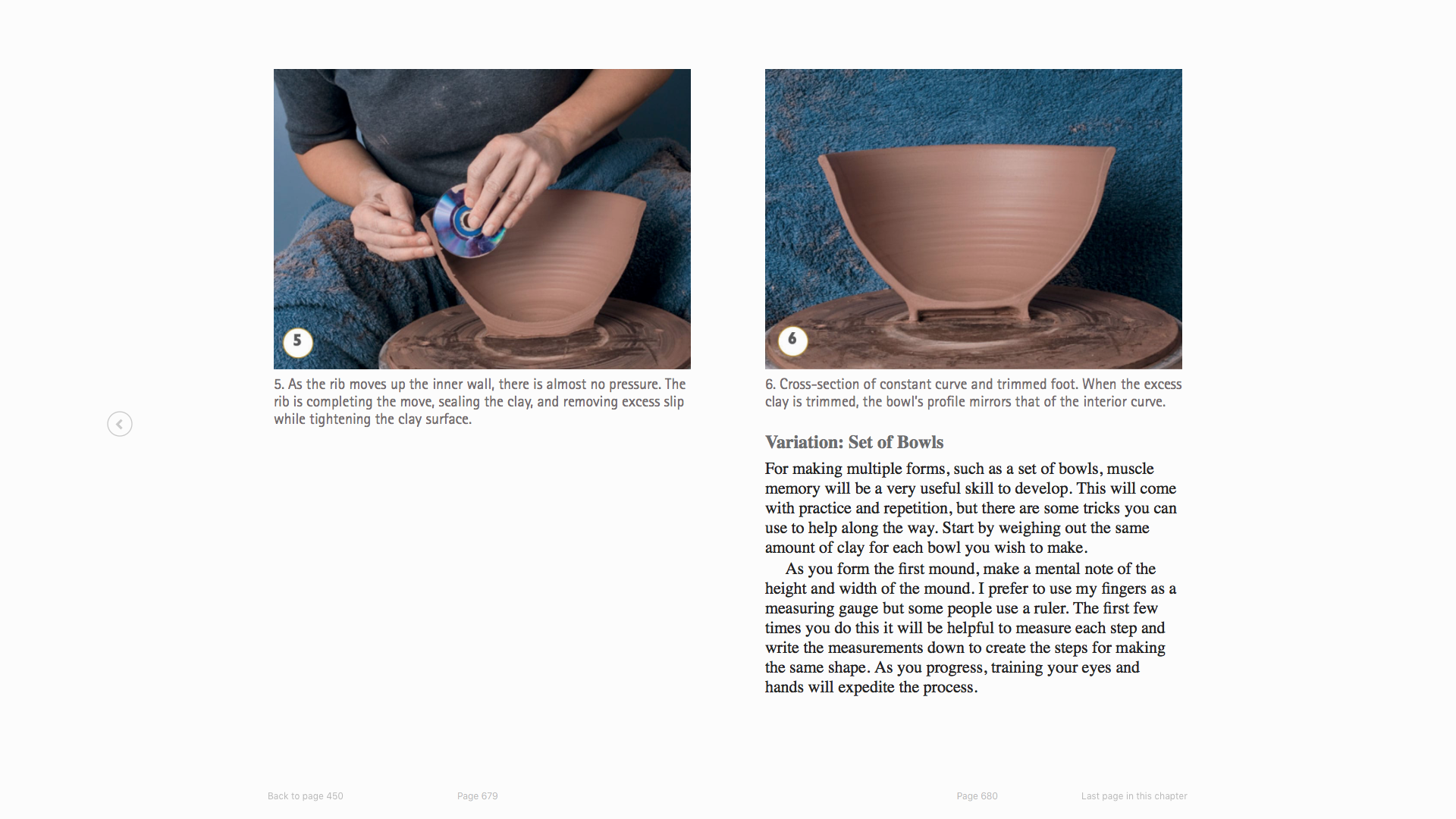 5

5. As the rib moves up the inner wall, there is almost no pressure. The rib is completing the move, sealing the clay, and removing excess slip while tightening the clay surface.

6

6. Cross-section of constant curve and trimmed foot. When the excess clay is trimmed, the bowl's profile mirrors that of the interior curve.

Variation: Set of Bowls

For making multiple forms, such as a set of bowls, muscle memory will be a very useful skill to develop. This will come with practice and repetition, but there are some tricks you can use to help along the way. Start by weighing out the same amount of clay for each bowl you wish to make.

As you form the first mound, make a mental note of the height and width of the mound. I prefer to use my fingers as a measuring gauge but some people use a ruler. The first few times you do this it will be helpful to measure each step and write the measurements down to create the steps for making the same shape. As you progress, training your eyes and hands will expedite the process.

Back to page 450

Page 679

Page 680

Last page in this chapter